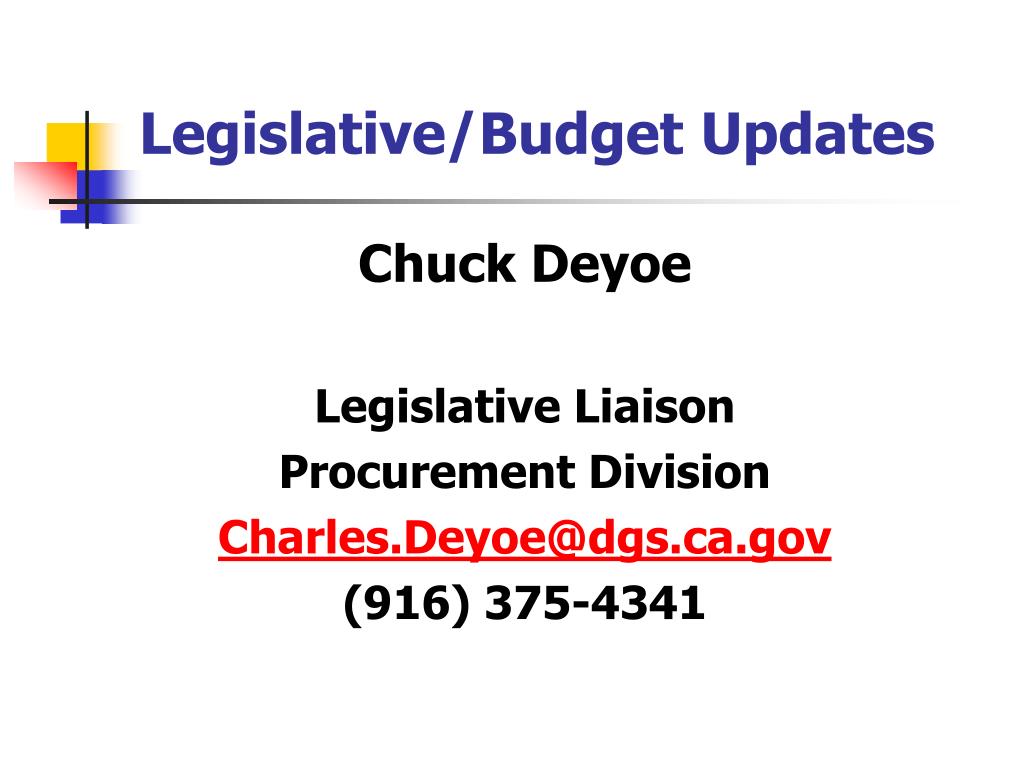 Legislative/Budget Updates

Chuck Deyoe

Legislative Liaison
Procurement Division
Charles.Deyoe@dgs.ca.gov
(916) 375-4341